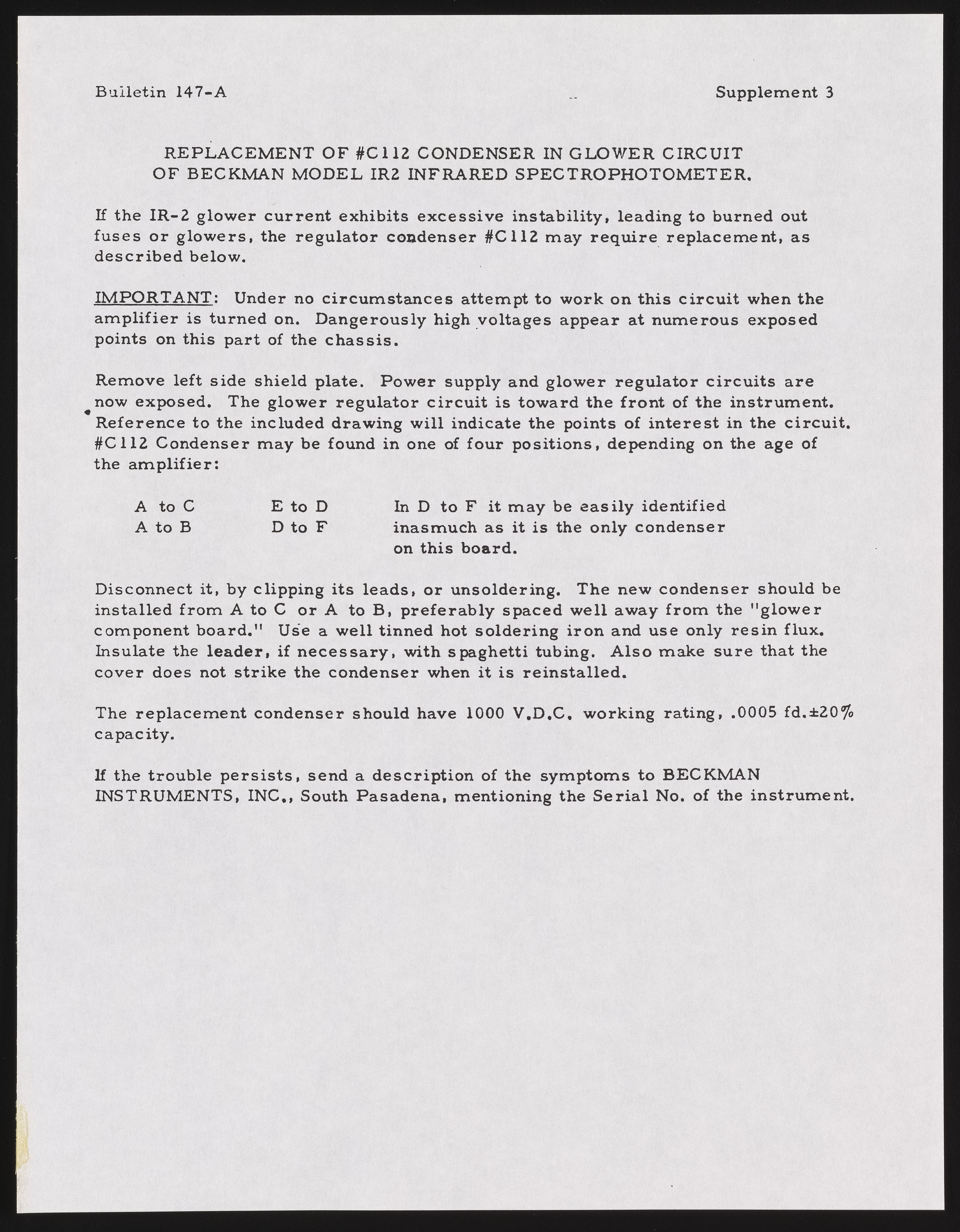 Bulletin 147-A

Supplement 3

REPLACEMENT OF #C112 CONDENSER IN GLOWER CIRCUIT OF BECKMAN MODEL IR2 INFRARED SPECTROPHOTOMETER.

If the IR-2 glower current exhibits excessive instability, leading to burned out fuses or glowers, the regulator condenser #C112 may require replacement, as described below.

IMPORTANT: Under no circumstances attempt to work on this circuit when the amplifier is turned on. Dangerously high voltages appear at numerous exposed points on this part of the chassis.

Remove left side shield plate. Power supply and glower regulator circuits are now exposed. The glower regulator circuit is toward the front of the instrument. Reference to the included drawing will indicate the points of interest in the circuit. #C112 Condenser may be found in one of four positions, depending on the age of the amplifier:

A to C
A to B

E to D
D to F

In D to F it may be easily identified inasmuch as it is the only condenser on this board.

Disconnect it, by clipping its leads, or unsoldering. The new condenser should be installed from A to C or A to B, preferably spaced well away from the "glower component board." Use a well tinned hot soldering iron and use only resin flux. Insulate the leader, if necessary, with spaghetti tubing. Also make sure that the cover does not strike the condenser when it is reinstalled.

The replacement condenser should have 1000 V.D.C. working rating, .0005 fd.±20% capacity.

If the trouble persists, send a description of the symptoms to BECKMAN INSTRUMENTS, INC., South Pasadena, mentioning the Serial No. of the instrument.